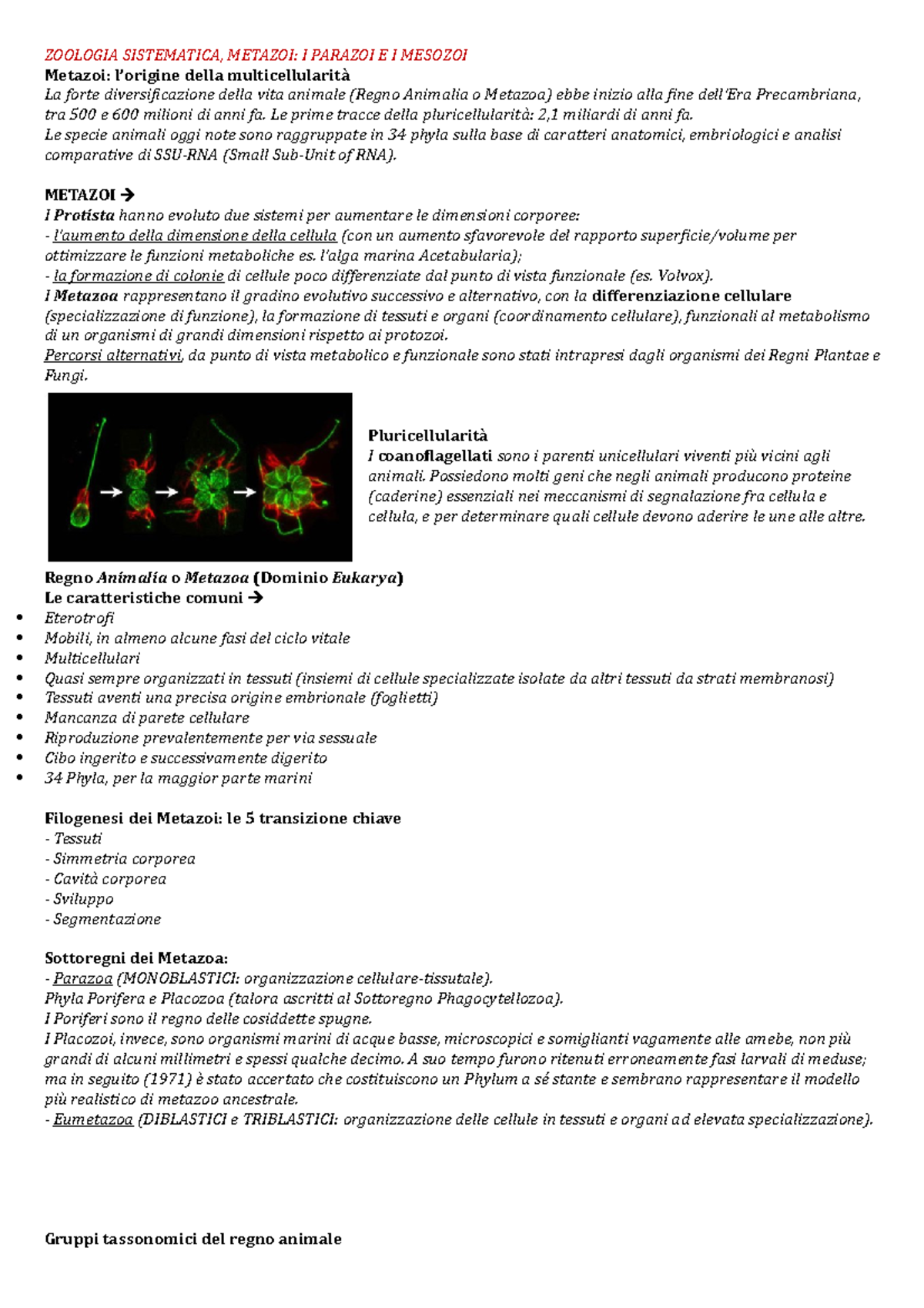 ZOOLOGIA SISTEMATICA, METAZOI: I PARAZOI E I MESOZOI
Metazoi: l'origine della multicellularità
La forte diversificazione della vita animale (Regno Animalia o Metazoa) ebbe inizio alla fine dell'Era Precambriana, tra 500 e 600 milioni di anni fa. Le prime tracce della pluricellularità: 2,1 miliardi di anni fa.
Le specie animali oggi note sono raggruppate in 34 phyla sulla base di caratteri anatomici, embriologici e analisi comparative di SSU-RNA (Small Sub-Unit of RNA).

METAZOI →
I Protista hanno evoluto due sistemi per aumentare le dimensioni corporee:
- l'aumento della dimensione della cellula (con un aumento sfavorevole del rapporto superficie/volume per ottimizzare le funzioni metaboliche es. l'alga marina Acetabularia);
- la formazione di colonie di cellule poco differenziate dal punto di vista funzionale (es. Volvox).
I Metazoa rappresentano il gradino evolutivo successivo e alternativo, con la differenziazione cellulare (specializzazione di funzione), la formazione di tessuti e organi (coordinamento cellulare), funzionali al metabolismo di un organismi di grandi dimensioni rispetto ai protozoi.
Percorsi alternativi, da punto di vista metabolico e funzionale sono stati intrapresi dagli organismi dei Regni Plantae e Fungi.

Pluricellularità
I coanoflagellati sono i parenti unicellulari viventi più vicini agli animali. Possiedono molti geni che negli animali producono proteine (caderine) essenziali nei meccanismi di segnalazione fra cellula e cellula, e per determinare quali cellule devono aderire le une alle altre.

Regno Animalia o Metazoa (Dominio Eukarya)
Le caratteristiche comuni →
• Eterotrofi
• Mobili, in almeno alcune fasi del ciclo vitale
• Multicellulari
• Quasi sempre organizzati in tessuti (insiemi di cellule specializzate isolate da altri tessuti da strati membranosi)
• Tessuti aventi una precisa origine embrionale (foglietti)
• Mancanza di parete cellulare
• Riproduzione prevalentemente per via sessuale
• Cibo ingerito e successivamente digerito
• 34 Phyla, per la maggior parte marini

Filogenesi dei Metazoi: le 5 transizione chiave
- Tessuti
- Simmetria corporea
- Cavità corporea
- Sviluppo
- Segmentazione

Sottoregni dei Metazoa:
- Parazoa (MONOBLASTICI: organizzazione cellulare-tissutale).
Phyla Porifera e Placozoa (talora ascritti al Sottoregno Phagocytellozoa).
I Poriferi sono il regno delle cosiddette spugne.
I Placozoi, invece, sono organismi marini di acque basse, microscopici e somiglianti vagamente alle amebe, non più grandi di alcuni millimetri e spessi qualche decimo. A suo tempo furono ritenuti erroneamente fasi larvali di meduse; ma in seguito (1971) è stato accertato che costituiscono un Phylum a sé stante e sembrano rappresentare il modello più realistico di metazoo ancestrale.
- Eumetazoa (DIBLASTICI e TRIBLASTICI: organizzazione delle cellule in tessuti e organi ad elevata specializzazione).

Gruppi tassonomici del regno animale